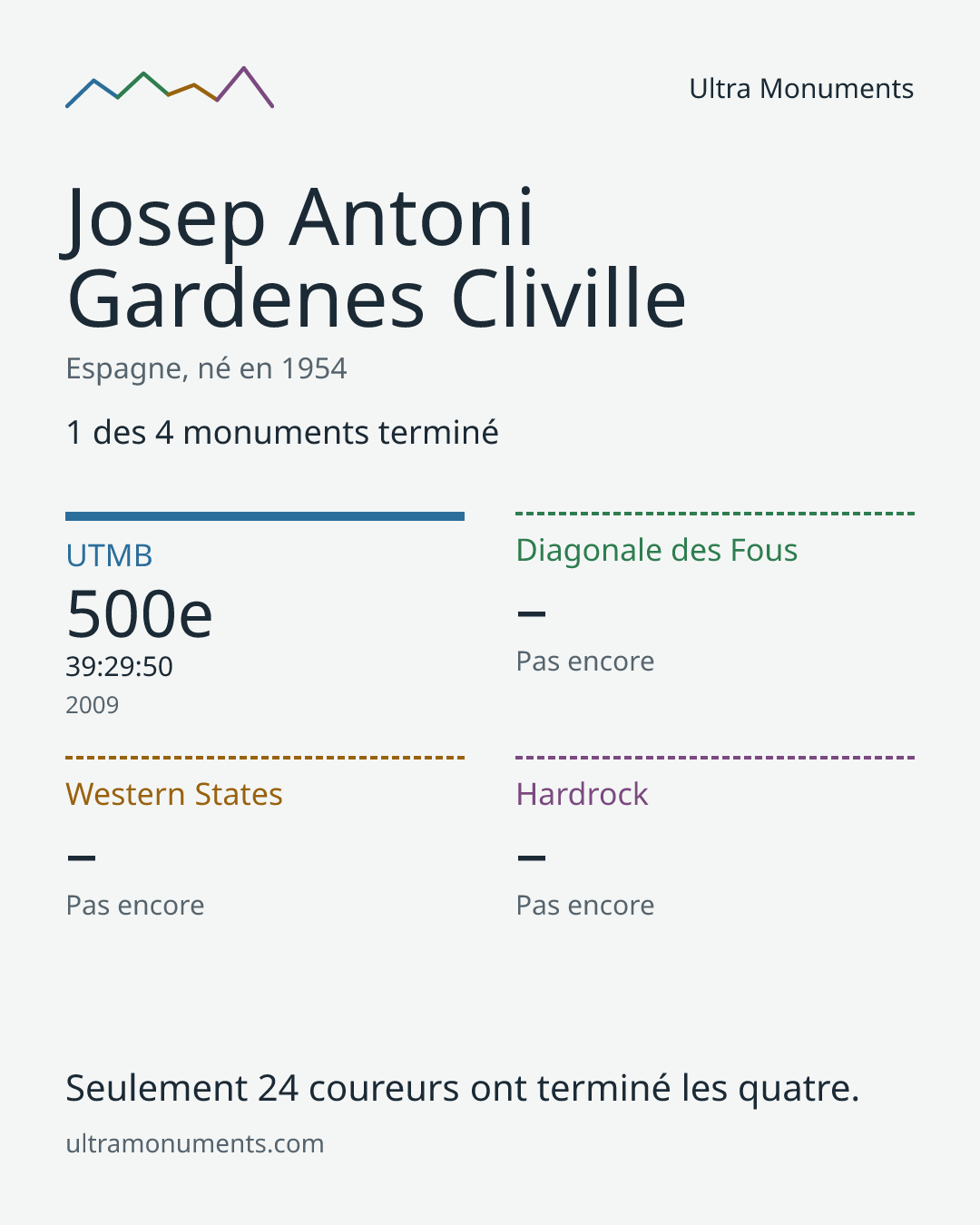 Ultra Monuments

Josep Antoni Gardenes Cliville

Espagne, né en 1954

1 des 4 monuments terminé

UTMB

500e

39:29:50

2009

Diagonale des Fous

–

Pas encore

Western States

–

Pas encore

Hardrock

–

Pas encore

Seulement 24 coureurs ont terminé les quatre.

ultramonuments.com